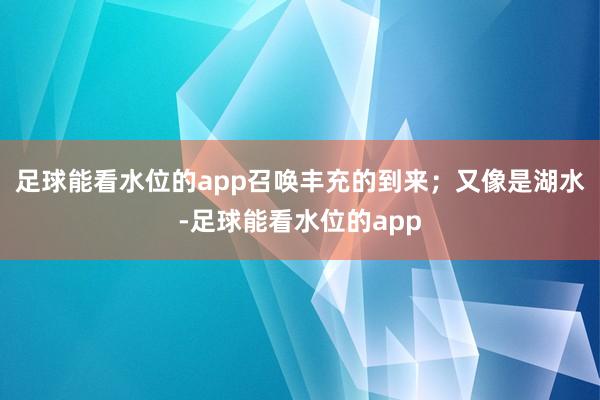 足球能看水位的app召唤丰充的到来；又像是湖水-足球能看水位的app